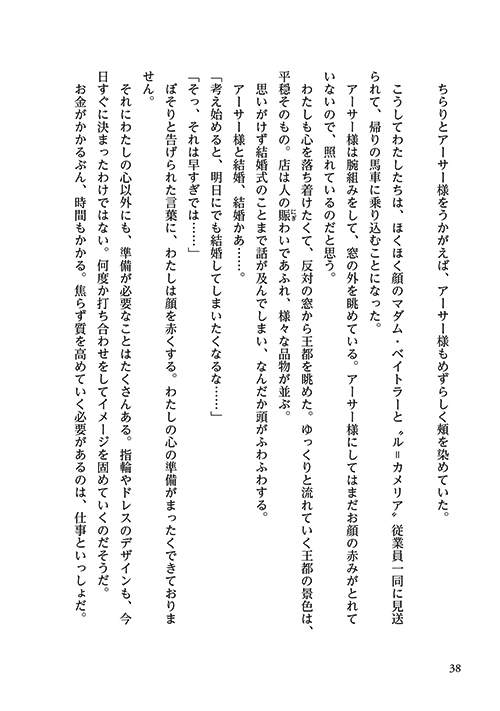 ちらりとアーサー様をうかがえば、アーサー様もめずらしく頬を染めていた。

こうしてわたしたちは、ほくほく顔のマダム・ベイトラーと〝ル＝カメリア〟従業員一同に見送られて、帰りの馬車に乗り込むことになった。

アーサー様は腕組みをして、窓の外を眺めている。アーサー様にしてはまだお顔の赤みがとれていないので、照れているのだと思う。

わたしも心を落ち着けたくて、反対の窓から王都を眺めた。ゆっくりと流れていく王都の景色は、平穏そのもの。店は人の賑わいであふれ、様々な品物が並ぶ。

思いがけず結婚式のことまで話が及んでしまい、なんだか頭がふわふわする。

アーサー様と結婚、結婚かあ……。

「考え始めると、明日にでも結婚してしまいたくなるな……」

「そっ、それは早すぎでは……」

ぼそりと告げられた言葉に、わたしは顔を赤くする。わたしの心の準備がまったくできておりません。

それにわたしの心以外にも、準備が必要なことはたくさんある。指輪やドレスのデザインも、今日すぐに決まったわけではない。何度か打ち合わせをしてイメージを固めていくのだそうだ。

お金がかかるぶん、時間もかかる。焦らず質を高めていく必要があるのは、仕事といっしょだ。

38